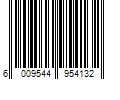 6 009544 954132